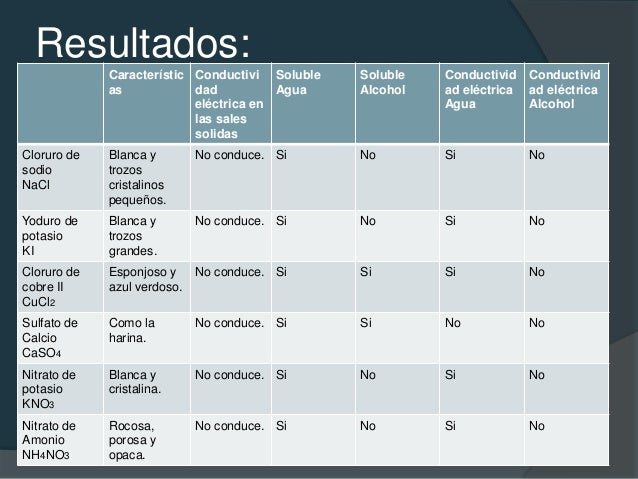 Resultados:

|  | Características | Conductividad eléctrica en las sales solidas | Soluble Agua | Soluble Alcohol | Conductividad eléctrica Agua | Conductividad eléctrica Alcohol |
|---|---|---|---|---|---|---|
| Cloruro de sodio NaCl | Blanca y trozos cristalinos pequeños. | No conduce. | Si | No | Si | No |
| Yoduro de potasio KI | Blanca y trozos grandes. | No conduce. | Si | No | Si | No |
| Cloruro de cobre II $CuCl_2$ | Esponjoso y azul verdoso. | No conduce. | Si | Si | Si | No |
| Sulfato de Calcio $CaSO_4$ | Como la harina. | No conduce. | Si | Si | No | No |
| Nitrato de potasio $KNO_3$ | Blanca y cristalina. | No conduce. | Si | No | Si | No |
| Nitrato de Amonio $NH_4NO_3$ | Rocosa, porosa y opaca. | No conduce. | Si | No | Si | No |